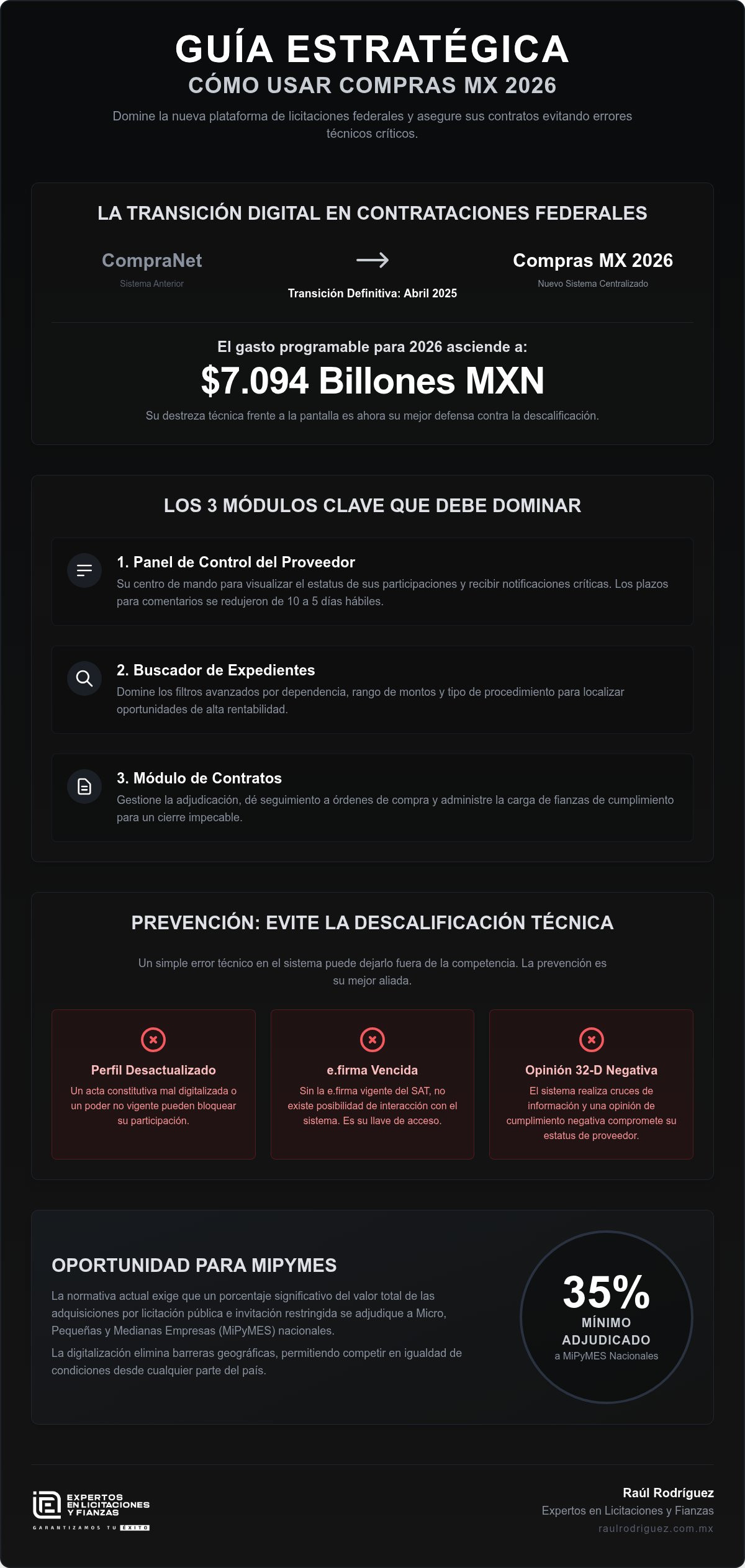 GUÍA ESTRATÉGICA
CÓMO USAR COMPRAS MX 2026

Domine la nueva plataforma de licitaciones federales y asegure sus contratos evitando errores técnicos críticos.

LA TRANSICIÓN DIGITAL EN CONTRATACIONES FEDERALES

CompraNet
Sistema Anterior

Transición Definitiva: Abril 2025

Compras MX 2026
Nuevo Sistema Centralizado

El gasto programable para 2026 asciende a:
$7.094 Billones MXN
Su destreza técnica frente a la pantalla es ahora su mejor defensa contra la descalificación.

LOS 3 MÓDULOS CLAVE QUE DEBE DOMINAR

1. Panel de Control del Proveedor
Su centro de mando para visualizar el estatus de sus participaciones y recibir notificaciones críticas. Los plazos para comentarios se redujeron de 10 a 5 días hábiles.

2. Buscador de Expedientes
Domine los filtros avanzados por dependencia, rango de montos y tipo de procedimiento para localizar oportunidades de alta rentabilidad.

3. Módulo de Contratos
Gestione la adjudicación, dé seguimiento a órdenes de compra y administre la carga de fianzas de cumplimiento para un cierre impecable.

PREVENCIÓN: EVITE LA DESCALIFICACIÓN TÉCNICA

Un simple error técnico en el sistema puede dejarlo fuera de la competencia. La prevención es su mejor aliada.

Perfil Desactualizado
Un acta constitutiva mal digitalizada o un poder no vigente pueden bloquear su participación.

e.firma Vencida
Sin la e.firma vigente del SAT, no existe posibilidad de interacción con el sistema. Es su llave de acceso.

Opinión 32-D Negativa
El sistema realiza cruces de información y una opinión de cumplimiento negativa compromete su estatus de proveedor.

OPORTUNIDAD PARA MIPYMES
La normativa actual exige que un porcentaje significativo del valor total de las adquisiciones por licitación pública e invitación restringida se adjudique a Micro, Pequeñas y Medianas Empresas (MiPyMES) nacionales.
La digitalización elimina barreras geográficas, permitiendo competir en igualdad de condiciones desde cualquier parte del país.

35%
MÍNIMO ADJUDICADO
a MiPyMES Nacionales

EXPERTOS EN LICITACIONES Y FIANZAS
GARANTIZAMOS TU ÉXITO

Raúl Rodríguez
Expertos en Licitaciones y Fianzas
raulrodriguez.com.mx